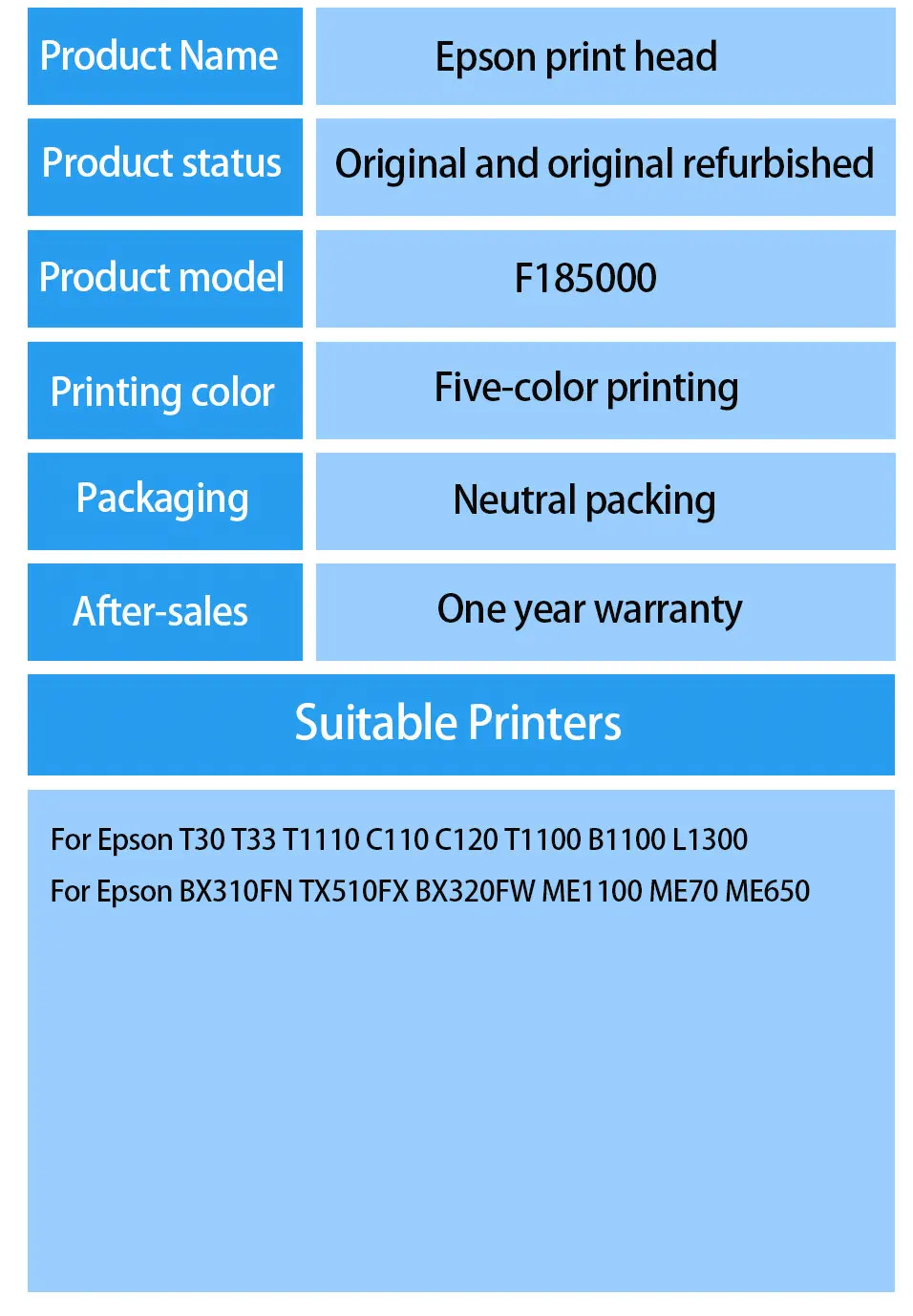 | Product Name | Epson print head |
|---|---|
| Product status | Original and original refurbished |
| Product model | F185000 |
| Printing color | Five-color printing |
| Packaging | Neutral packing |
| After-sales | One year warranty |

Suitable Printers

For Epson T30 T33 T1110 C110 C120 T1100 B1100 L1300
For Epson BX310FN TX510FX BX320FW ME1100 ME70 ME650